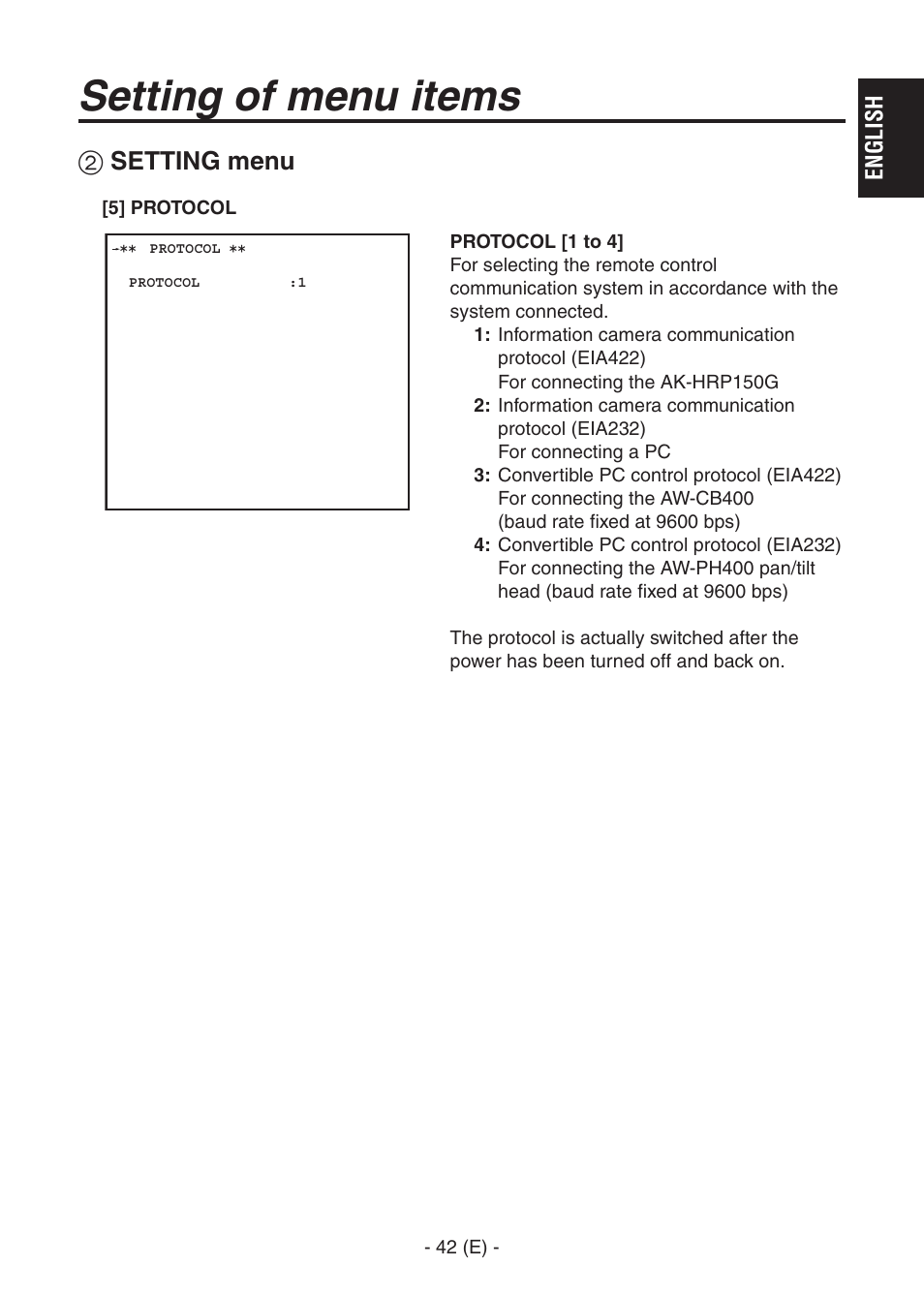 Setting of menu items

ENGLISH

② SETTING menu

[5] PROTOCOL

-** PROTOCOL **

PROTOCOL :1

PROTOCOL [1 to 4]
For selecting the remote control communication system in accordance with the system connected.
1: Information camera communication protocol (EIA422)
For connecting the AK-HRP150G
2: Information camera communication protocol (EIA232)
For connecting a PC
3: Convertible PC control protocol (EIA422)
For connecting the AW-CB400
(baud rate fixed at 9600 bps)
4: Convertible PC control protocol (EIA232)
For connecting the AW-PH400 pan/tilt head (baud rate fixed at 9600 bps)

The protocol is actually switched after the power has been turned off and back on.

- 42 (E) -